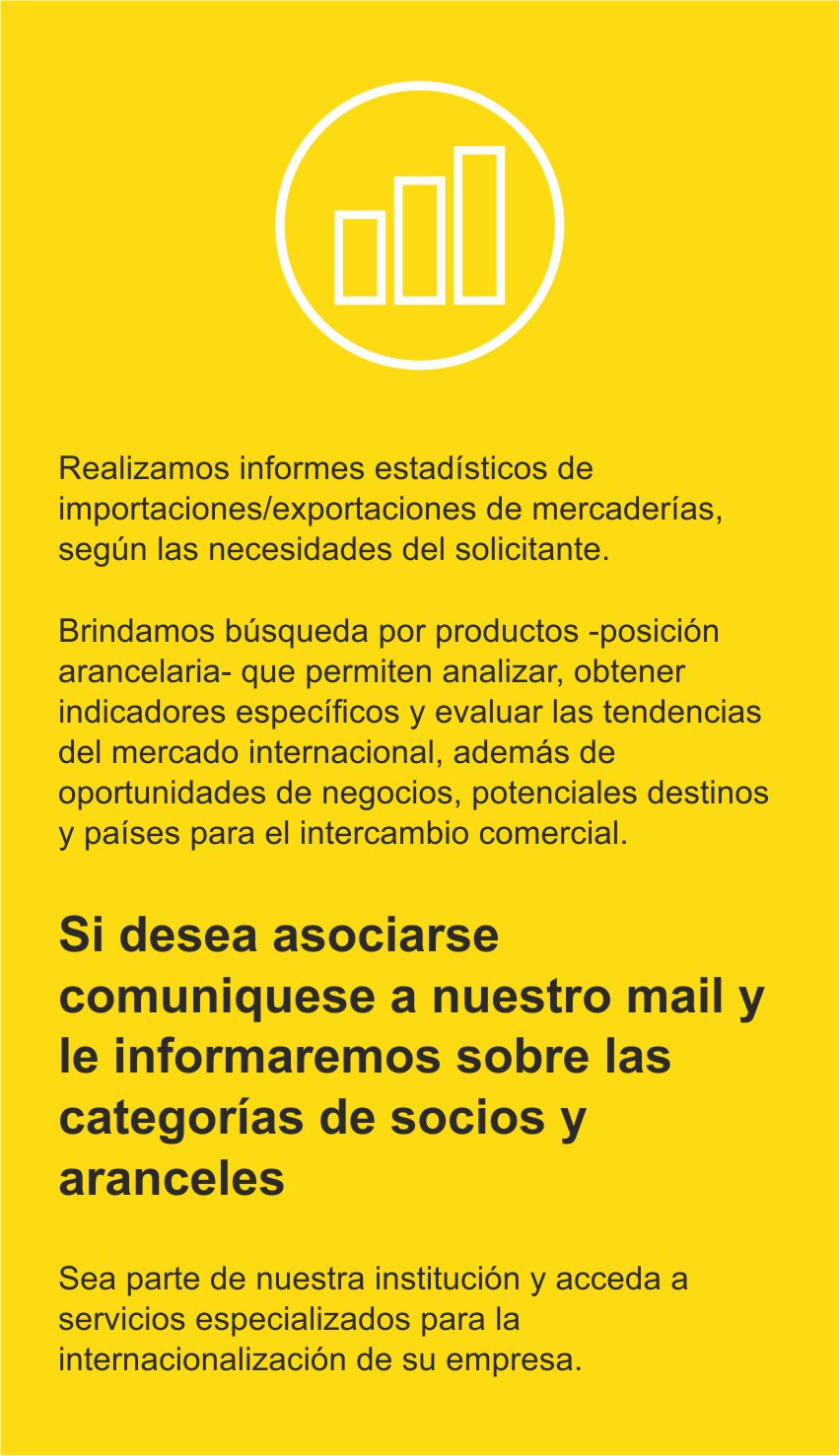 Realizamos informes estadísticos de importaciones/exportaciones de mercaderías, según las necesidades del solicitante.

Brindamos búsqueda por productos -posición arancelaria- que permiten analizar, obtener indicadores específicos y evaluar las tendencias del mercado internacional, además de oportunidades de negocios, potenciales destinos y países para el intercambio comercial.

Si desea asociarse comuniquese a nuestro mail y le informaremos sobre las categorías de socios y aranceles

Sea parte de nuestra institución y acceda a servicios especializados para la internacionalización de su empresa.